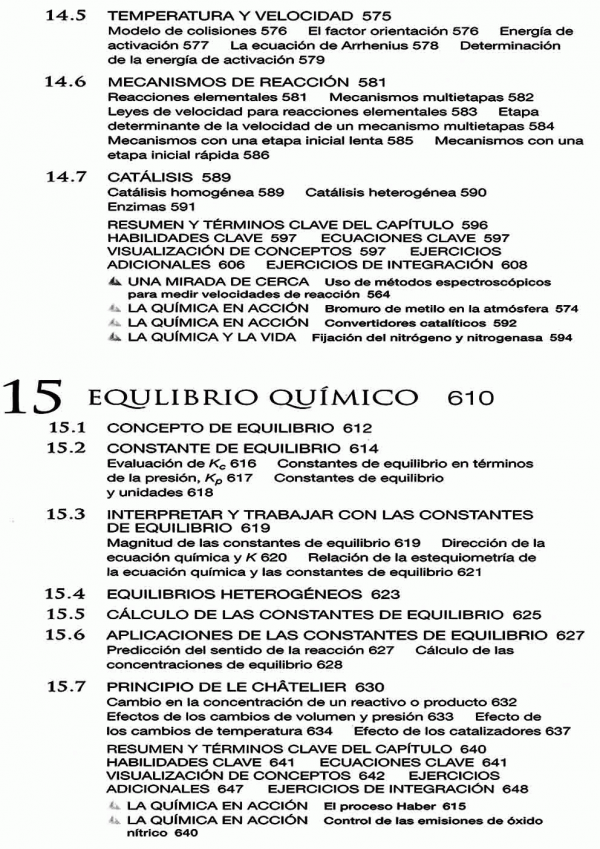 14.5 TEMPERATURA Y VELOCIDAD 575
Modelo de colisiones 576 El factor orientación 576 Energía de activación 577 La ecuación de Arrhenius 578 Determinación de la energía de activación 579

14.6 MECANISMOS DE REACCIÓN 581
Reacciones elementales 581 Mecanismos multietapas 582 Leyes de velocidad para reacciones elementales 583 Etapa determinante de la velocidad de un mecanismo multietapas 584 Mecanismos con una etapa inicial lenta 585 Mecanismos con una etapa inicial rápida 586

14.7 CATÁLISIS 589
Catálisis homogénea 589 Catálisis heterogénea 590 Enzimas 591

RESUMEN Y TÉRMINOS CLAVE DEL CAPÍTULO 596 HABILIDADES CLAVE 597 ECUACIONES CLAVE 597 VISUALIZACIÓN DE CONCEPTOS 597 EJERCICIOS ADICIONALES 606 EJERCICIOS DE INTEGRACIÓN 608

UNA MIRADA DE CERCA Uso de métodos espectroscópicos para medir velocidades de reacción 564
LA QUÍMICA EN ACCIÓN Bromuro de metilo en la atmósfera 574
LA QUÍMICA EN ACCIÓN Convertidores catalíticos 592
LA QUÍMICA Y LA VIDA Fijación del nitrógeno y nitrogenasa 594

15 EQULIBRIO QUÍMICO 610

15.1 CONCEPTO DE EQUILIBRIO 612

15.2 CONSTANTE DE EQUILIBRIO 614
Evaluación de $K_c$ 616 Constantes de equilibrio en términos de la presión, $K_p$ 617 Constantes de equilibrio y unidades 618

15.3 INTERPRETAR Y TRABAJAR CON LAS CONSTANTES DE EQUILIBRIO 619
Magnitud de las constantes de equilibrio 619 Dirección de la ecuación química y $K$ 620 Relación de la estequiometría de la ecuación química y las constantes de equilibrio 621

15.4 EQUILIBRIOS HETEROGÉNEOS 623

15.5 CÁLCULO DE LAS CONSTANTES DE EQUILIBRIO 625

15.6 APLICACIONES DE LAS CONSTANTES DE EQUILIBRIO 627
Predicción del sentido de la reacción 627 Cálculo de las concentraciones de equilibrio 628

15.7 PRINCIPIO DE LE CHÂTELIER 630
Cambio en la concentración de un reactivo o producto 632 Efectos de los cambios de volumen y presión 633 Efecto de los cambios de temperatura 634 Efecto de los catalizadores 637

RESUMEN Y TÉRMINOS CLAVE DEL CAPÍTULO 640 HABILIDADES CLAVE 641 ECUACIONES CLAVE 641 VISUALIZACIÓN DE CONCEPTOS 642 EJERCICIOS ADICIONALES 647 EJERCICIOS DE INTEGRACIÓN 648

LA QUÍMICA EN ACCIÓN El proceso Haber 615
LA QUÍMICA EN ACCIÓN Control de las emisiones de óxido nítrico 640